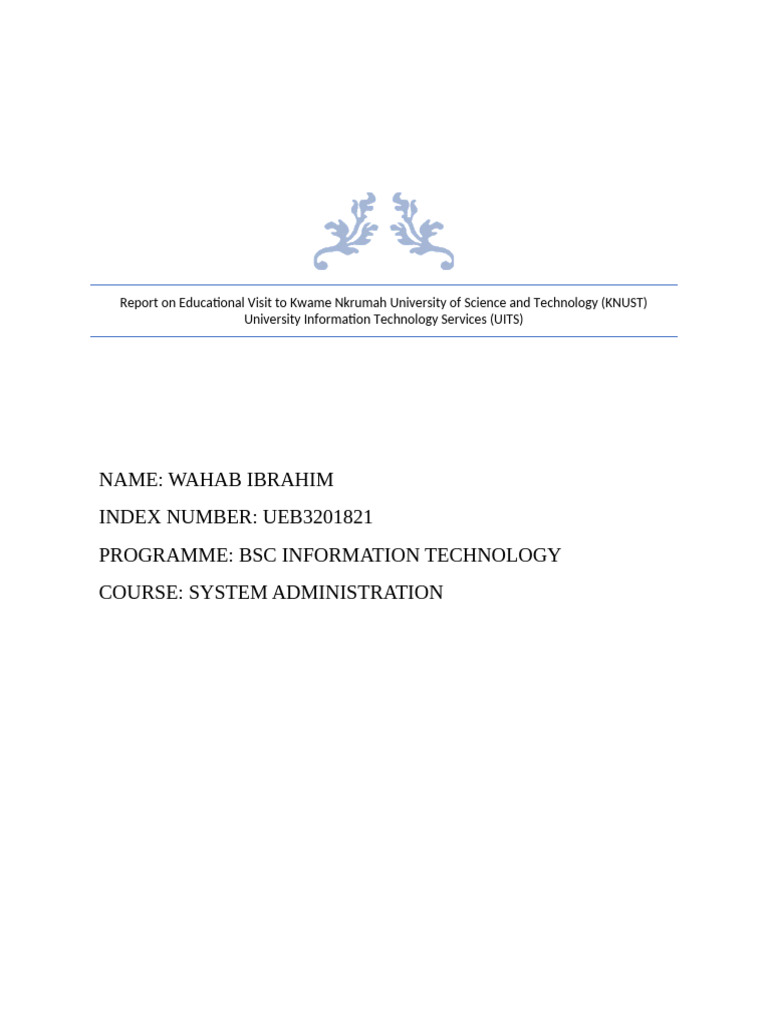 Report on Educational Visit to Kwame Nkrumah University of Science and Technology (KNUST) University Information Technology Services (UITS)

NAME: WAHAB IBRAHIM

INDEX NUMBER: UEB3201821

PROGRAMME: BSC INFORMATION TECHNOLOGY

COURSE: SYSTEM ADMINISTRATION